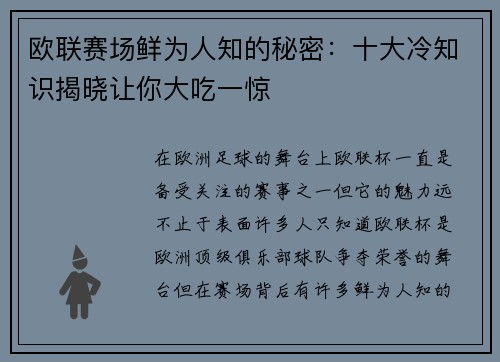 欧联赛场鲜为人知的秘密：十大冷知识揭晓让你大吃一惊

在欧洲足球的舞台上欧联杯一直是备受关注的赛事之一但它的魅力远不止于表面许多人只知道欧联杯是欧洲顶级俱乐部球队争夺荣誉的舞台但在赛场背后有许多鲜为人知的